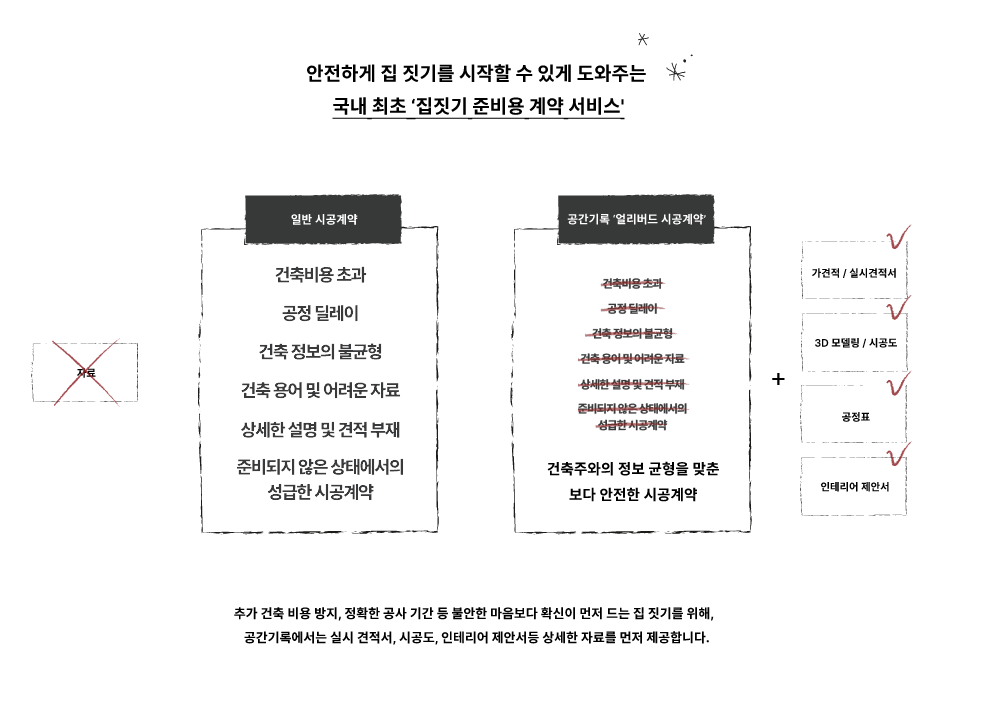 안전하게 집 짓기를 시작할 수 있게 도와주는
국내 최초 '집짓기 준비용 계약 서비스'

자료

일반 시공계약

건축비용 초과

공정 딜레이

건축 정보의 불균형

건축 용어 및 어려운 자료

상세한 설명 및 견적 부재

준비되지 않은 상태에서의 성급한 시공계약

공간기록 '얼리버드 시공계약'

건축비용 초과

공정 딜레이

건축 정보의 불균형

건축 용어 및 어려운 자료

상세한 설명 및 견적 부재

준비되지 않은 상태에서의 성급한 시공계약

건축주와의 정보 균형을 맞춘 보다 안전한 시공계약

+

가견적 / 실시견적서

3D 모델링 / 시공도

공정표

인테리어 제안서

추가 건축 비용 방지, 정확한 공사 기간 등 불안한 마음보다 확신이 먼저 드는 집 짓기를 위해,
공간기록에서는 실시 견적서, 시공도, 인테리어 제안서등 상세한 자료를 먼저 제공합니다.